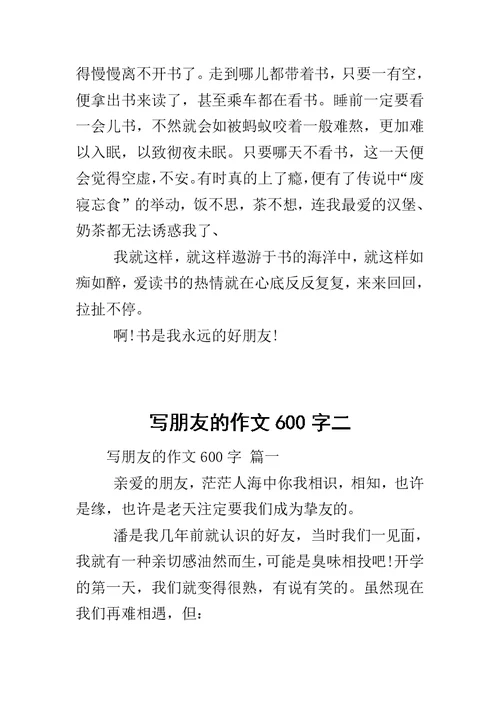 得慢慢离不开书了。走到哪儿都带着书，只要一有空，便拿出书来读了，甚至乘车都在看书。睡前一定要看一会儿书，不然就会如被蚂蚁咬着一般难熬，更加难以入眠，以致彻夜未眠。只要哪天不看书，这一天便会觉得空虚，不安。有时真的上了瘾，便有了传说中“废寝忘食”的举动，饭不思，茶不想，连我最爱的汉堡、奶茶都无法诱惑我了、

我就这样，就这样遨游于书的海洋中，就这样如痴如醉，爱读书的热情就在心底反反复复，来来回回，拉扯不停。

啊!书是我永远的好朋友!

写朋友的作文 600 字二

写朋友的作文 600 字 篇一

亲爱的朋友，茫茫人海中你我相识，相知，也许是缘，也许是老天注定要我们成为挚友的。

潘是我几年前就认识的好友，当时我们一见面，我就有一种亲切感油然而生，可能是臭味相投吧!开学的第一天，我们就变得很熟，有说有笑的。虽然现在我们再难相遇，但：